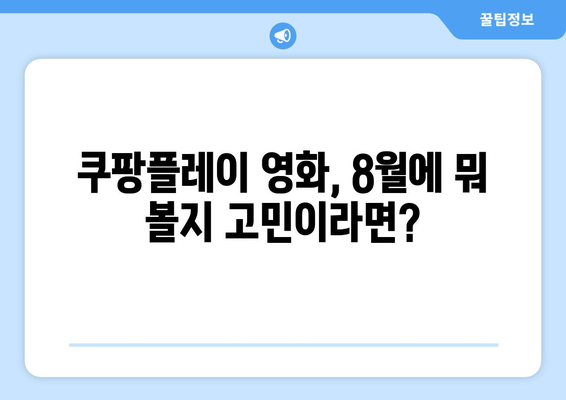 꿀팁정보

쿠팡플레이 영화, 8월에 뭐 볼지 고민이라면?